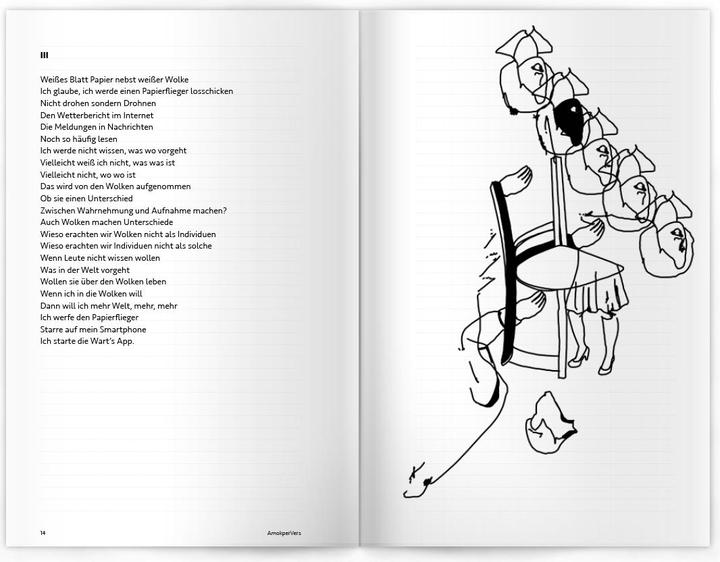 III

Weißes Blatt Papier nebst weißer Wolke
Ich glaube, ich werde einen Papierflieger losschicken
Nicht drohen sondern Drohnen
Den Wetterbericht im Internet
Die Meldungen in Nachrichten
Noch so häufig lesen
Ich werde nicht wissen, was wo vorgeht
Vielleicht weiß ich nicht, was was ist
Vielleicht nicht, wo wo ist
Das wird von den Wolken aufgenommen
Ob sie einen Unterschied
Zwischen Wahrnehmung und Aufnahme machen?
Auch Wolken machen Unterschiede
Wieso erachten wir Wolken nicht als Individuen
Wieso erachten wir Individuen nicht als solche
Wenn Leute nicht wissen wollen
Was in der Welt vorgeht
Wollen sie über den Wolken leben
Wenn ich in die Wolken will
Dann will ich mehr Welt, mehr, mehr
Ich werfe den Papierflieger
Starre auf mein Smartphone
Ich starte die Wart's App.

14

AmokperVers